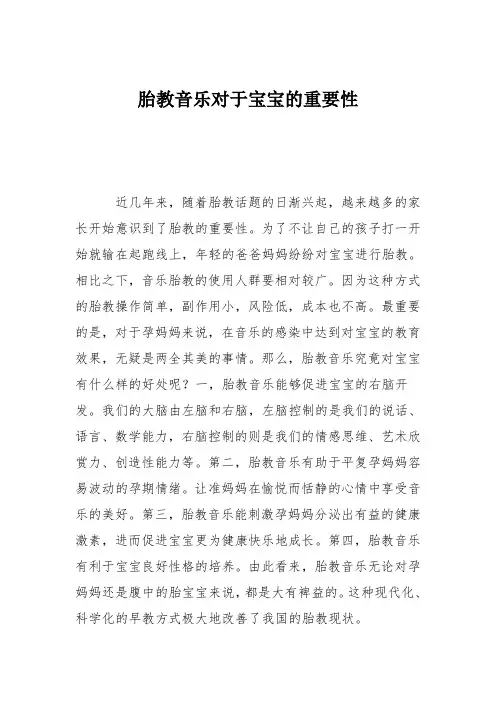 胎教音乐对于宝宝的重要性

近几年来，随着胎教话题的日渐兴起，越来越多的家长开始意识到了胎教的重要性。为了不让自己的孩子打一开始就输在起跑线上，年轻的爸爸妈妈纷纷对宝宝进行胎教。相比之下，音乐胎教的使用人群要相对较广。因为这种方式的胎教操作简单，副作用小，风险低，成本也不高。最重要的是，对于孕妈妈来说，在音乐的感染中达到对宝宝的教育效果，无疑是两全其美的事情。那么，胎教音乐究竟对宝宝有什么样的好处呢？一，胎教音乐能够促进宝宝的右脑开发。我们的大脑由左脑和右脑，左脑控制的是我们的说话、语言、数学能力，右脑控制的则是我们的情感思维、艺术欣赏力、创造性能力等。第二，胎教音乐有助于平复孕妈妈容易波动的孕期情绪。让准妈妈在愉悦而恬静的心情中享受音乐的美好。第三，胎教音乐能刺激孕妈妈分泌出有益的健康激素，进而促进宝宝更为健康快乐地成长。第四，胎教音乐有利于宝宝良好性格的培养。由此看来，胎教音乐无论对孕妈妈还是腹中的胎宝宝来说，都是大有裨益的。这种现代化、科学化的早教方式极大地改善了我国的胎教现状。